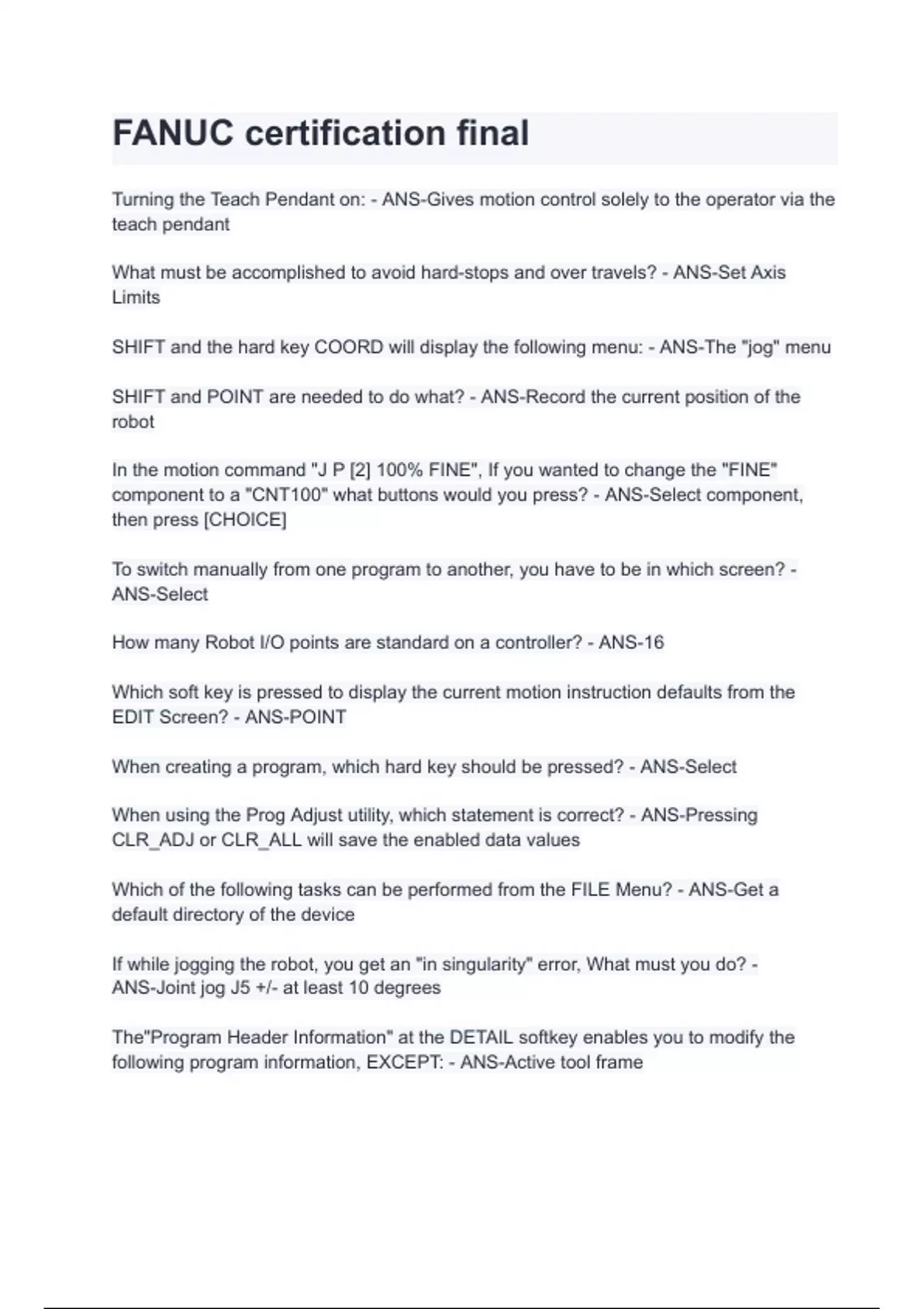 FANUC certification final

Turning the Teach Pendant on: - ANS-Gives motion control solely to the operator via the teach pendant

What must be accomplished to avoid hard-stops and over travels? - ANS-Set Axis Limits

SHIFT and the hard key COORD will display the following menu: - ANS-The "jog" menu

SHIFT and POINT are needed to do what? - ANS-Record the current position of the robot

In the motion command "J P [2] 100% FINE", If you wanted to change the "FINE" component to a "CNT100" what buttons would you press? - ANS-Select component, then press [CHOICE]

To switch manually from one program to another, you have to be in which screen? - ANS-Select

How many Robot I/O points are standard on a controller? - ANS-16

Which soft key is pressed to display the current motion instruction defaults from the EDIT Screen? - ANS-POINT

When creating a program, which hard key should be pressed? - ANS-Select

When using the Prog Adjust utility, which statement is correct? - ANS-Pressing CLR_ADJ or CLR_ALL will save the enabled data values

Which of the following tasks can be performed from the FILE Menu? - ANS-Get a default directory of the device

If while jogging the robot, you get an "in singularity" error, What must you do? - ANS-Joint jog J5 +/- at least 10 degrees

The"Program Header Information" at the DETAIL softkey enables you to modify the following program information, EXCEPT: - ANS-Active tool frame